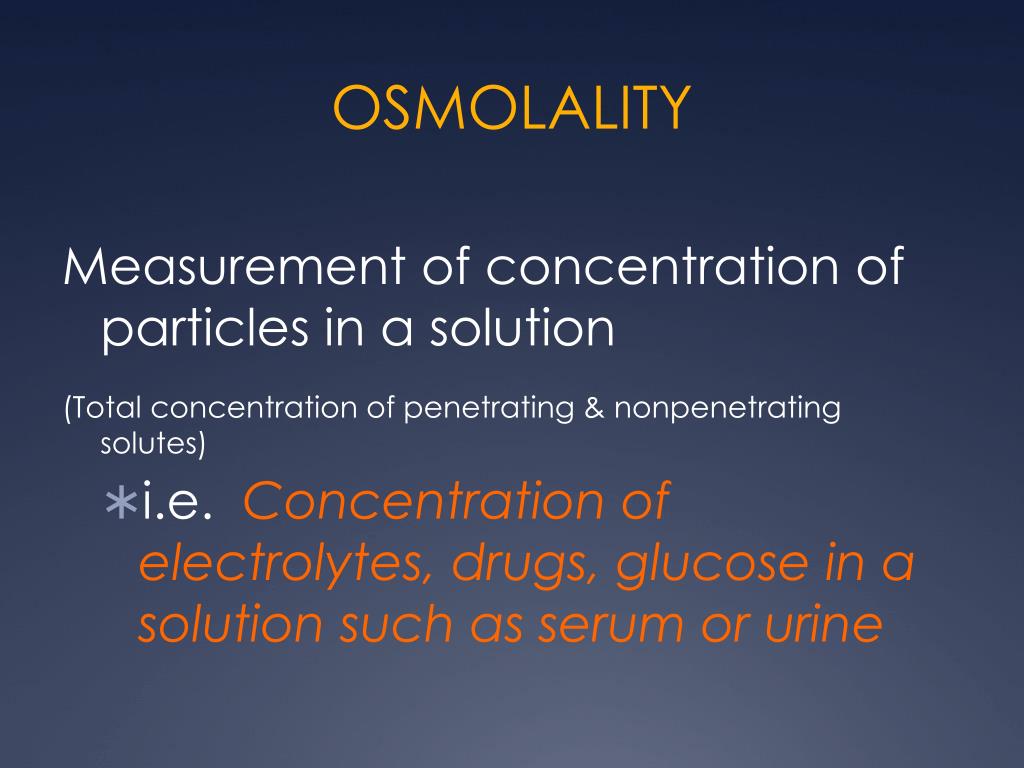 OSMOLALITY

Measurement of concentration of particles in a solution

(Total concentration of penetrating & nonpenetrating solutes)

∗i.e. Concentration of electrolytes, drugs, glucose in a solution such as serum or urine